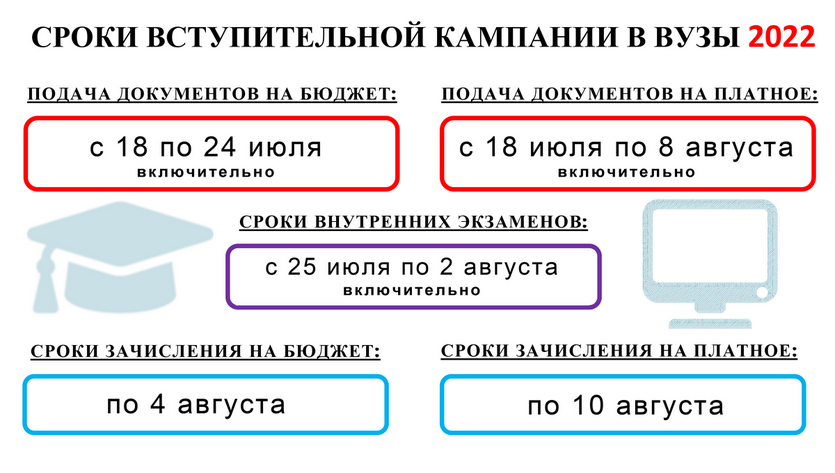 СРОКИ ВСТУПИТЕЛЬНОЙ КАМПАНИИ В ВУЗЫ 2022

ПОДАЧА ДОКУМЕНТОВ НА БЮДЖЕТ:

с 18 по 24 июля
включительно

ПОДАЧА ДОКУМЕНТОВ НА ПЛАТНОЕ:

с 18 июля по 8 августа
включительно

СРОКИ ВНУТРЕННИХ ЭКЗАМЕНОВ:

с 25 июля по 2 августа
включительно

СРОКИ ЗАЧИСЛЕНИЯ НА БЮДЖЕТ:

по 4 августа

СРОКИ ЗАЧИСЛЕНИЯ НА ПЛАТНОЕ:

по 10 августа